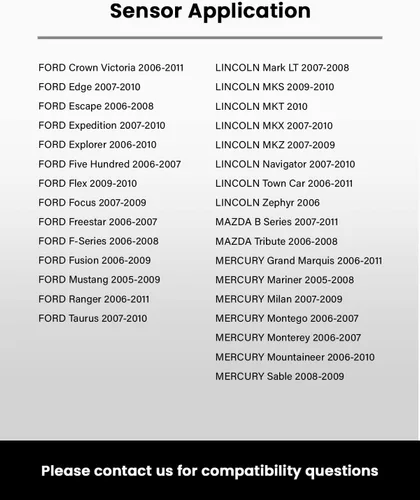 Sensor Application

FORD Crown Victoria 2006-2011
FORD Edge 2007-2010
FORD Escape 2006-2008
FORD Expedition 2007-2010
FORD Explorer 2006-2010
FORD Five Hundred 2006-2007
FORD Flex 2009-2010
FORD Focus 2007-2009
FORD Freestar 2006-2007
FORD F-Series 2006-2008
FORD Fusion 2006-2009
FORD Mustang 2005-2009
FORD Ranger 2006-2011
FORD Taurus 2007-2010

LINCOLN Mark LT 2007-2008
LINCOLN MKS 2009-2010
LINCOLN MKT 2010
LINCOLN MKX 2007-2010
LINCOLN MKZ 2007-2009
LINCOLN Navigator 2007-2010
LINCOLN Town Car 2006-2011
LINCOLN Zephyr 2006
MAZDA B Series 2007-2011
MAZDA Tribute 2006-2008
MERCURY Grand Marquis 2006-2011
MERCURY Mariner 2005-2008
MERCURY Milan 2007-2009
MERCURY Montego 2006-2007
MERCURY Monterey 2006-2007
MERCURY Mountaineer 2006-2010
MERCURY Sable 2008-2009

Please contact us for compatibility questions